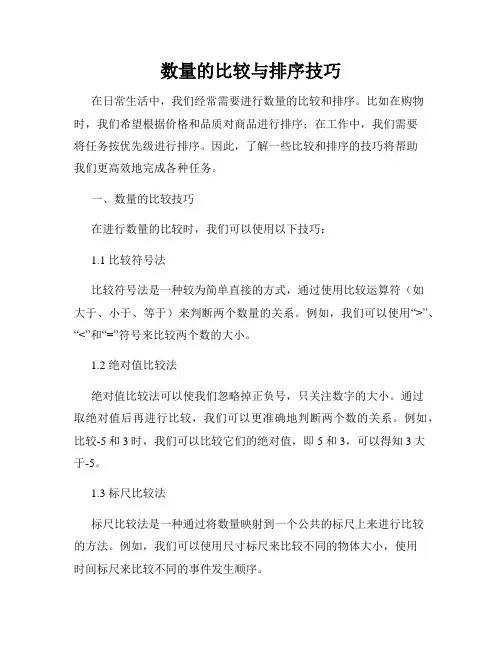 数量的比较与排序技巧

在日常生活中，我们经常需要进行数量的比较和排序。比如在购物时，我们希望根据价格和品质对商品进行排序；在工作中，我们需要将任务按优先级进行排序。因此，了解一些比较和排序的技巧将帮助我们更高效地完成各种任务。

一、数量的比较技巧

在进行数量的比较时，我们可以使用以下技巧：

1.1 比较符号法

比较符号法是一种较为简单直接的方式，通过使用比较运算符（如大于、小于、等于）来判断两个数量的关系。例如，我们可以使用“>”、“<”和“=”符号来比较两个数的大小。

1.2 绝对值比较法

绝对值比较法可以使我们忽略掉正负号，只关注数字的大小。通过取绝对值后再进行比较，我们可以更准确地判断两个数的关系。例如，比较-5 和 3 时，我们可以比较它们的绝对值，即 5 和 3，可以得知 3 大于-5。

1.3 标尺比较法

标尺比较法是一种通过将数量映射到一个公共的标尺上来进行比较的方法。例如，我们可以使用尺寸标尺来比较不同的物体大小，使用时间标尺来比较不同的事件发生顺序。